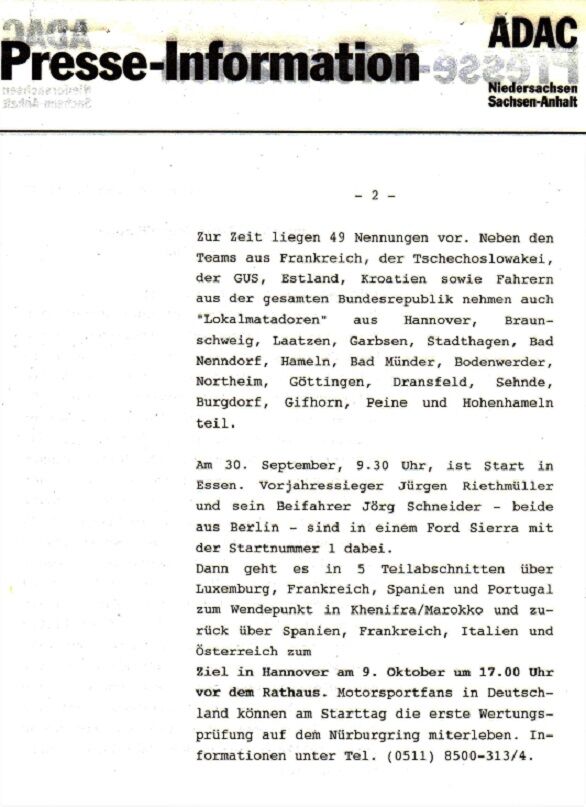 Presse-Information

ADAC
Niedersachsen
Sachsen-Anhalt

- 2 -

Zur Zeit liegen 49 Nennungen vor. Neben den Teams aus Frankreich, der Tschechoslowakei, der GUS, Estland, Kroatien sowie Fahrern aus der gesamten Bundesrepublik nehmen auch "Lokalmatadoren" aus Hannover, Braunschweig, Laatzen, Garbsen, Stadthagen, Bad Nenndorf, Hameln, Bad Münder, Bodenwerder, Northeim, Göttingen, Dransfeld, Sehnde, Burgdorf, Gifhorn, Peine und Hohenhameln teil.

Am 30. September, 9.30 Uhr, ist Start in Essen. Vorjahressieger Jürgen Riethmüller und sein Beifahrer Jörg Schneider - beide aus Berlin - sind in einem Ford Sierra mit der Startnummer 1 dabei.
Dann geht es in 5 Teilabschnitten über Luxemburg, Frankreich, Spanien und Portugal zum Wendepunkt in Khenifra/Marokko und zurück über Spanien, Frankreich, Italien und Österreich zum
Ziel in Hannover am 9. Oktober um 17.00 Uhr vor dem Rathaus. Motorsportfans in Deutschland können am Starttag die erste Wertungsprüfung auf dem Nürburgring miterleben. Informationen unter Tel. (0511) 8500-313/4.